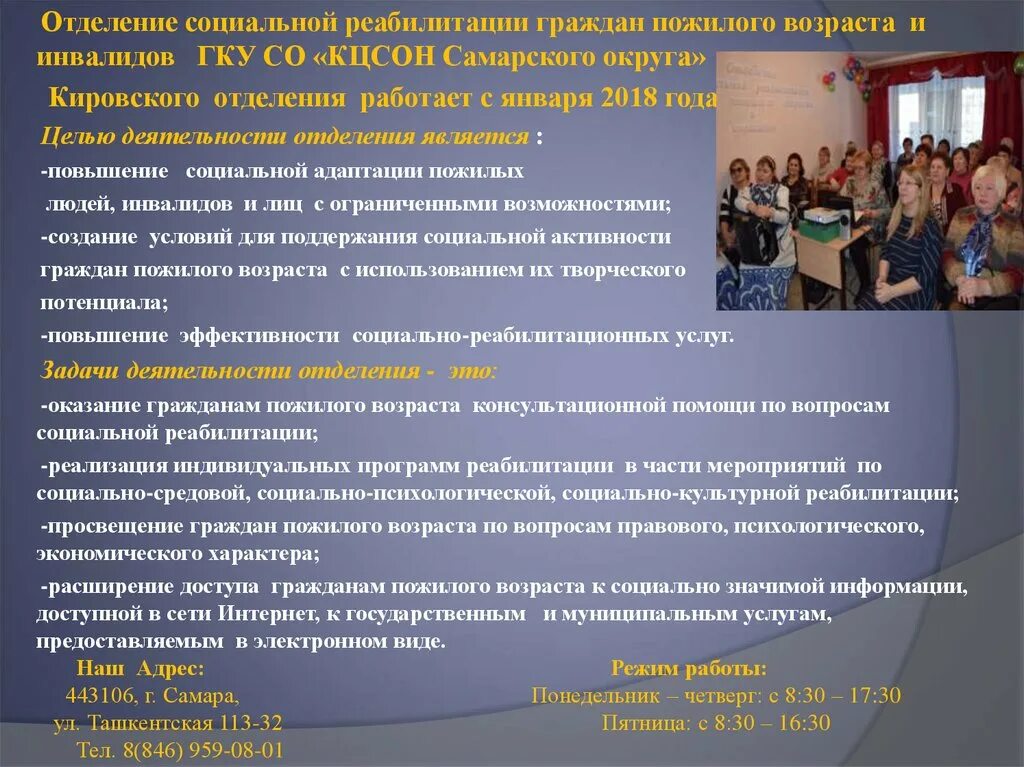 Отделение социальной реабилитации граждан пожилого возраста и инвалидов ГКУ СО «КЦСОН Самарского округа»

Кировского отделения работает с января 2018 года

Целью деятельности отделения является :

-повышение социальной адаптации пожилых людей, инвалидов и лиц с ограниченными возможностями;

-создание условий для поддержания социальной активности граждан пожилого возраста с использованием их творческого потенциала;

-повышение эффективности социально-реабилитационных услуг.

Задачи деятельности отделения - это:

-оказание гражданам пожилого возраста консультационной помощи по вопросам социальной реабилитации;

-реализация индивидуальных программ реабилитации в части мероприятий по социально-средовой, социально-психологической, социально-культурной реабилитации;

-просвещение граждан пожилого возраста по вопросам правового, психологического, экономического характера;

-расширение доступа гражданам пожилого возраста к социально значимой информации, доступной в сети Интернет, к государственным и муниципальным услугам, предоставляемым в электронном виде.

Наш Адрес:
443106, г. Самара,
ул. Ташкентская 113-32
Тел. 8(846) 959-08-01

Режим работы:
Понедельник – четверг: с 8:30 – 17:30
Пятница: с 8:30 – 16:30